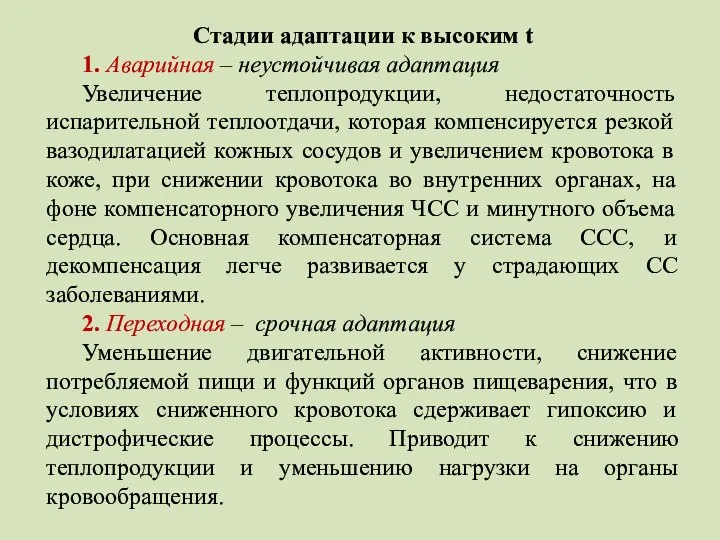 Стадии адаптации к высоким t

1. Аварийная – неустойчивая адаптация

Увеличение теплопродукции, недостаточность испарительной теплоотдачи, которая компенсируется резкой вазодилатацией кожных сосудов и увеличением кровотока в коже, при снижении кровотока во внутренних органах, на фоне компенсаторного увеличения ЧСС и минутного объема сердца. Основная компенсаторная система ССС, и декомпенсация легче развивается у страдающих СС заболеваниями.

2. Переходная – срочная адаптация

Уменьшение двигательной активности, снижение потребляемой пищи и функций органов пищеварения, что в условиях сниженного кровотока сдерживает гипоксию и дистрофические процессы. Приводит к снижению теплопродукции и уменьшению нагрузки на органы кровообращения.